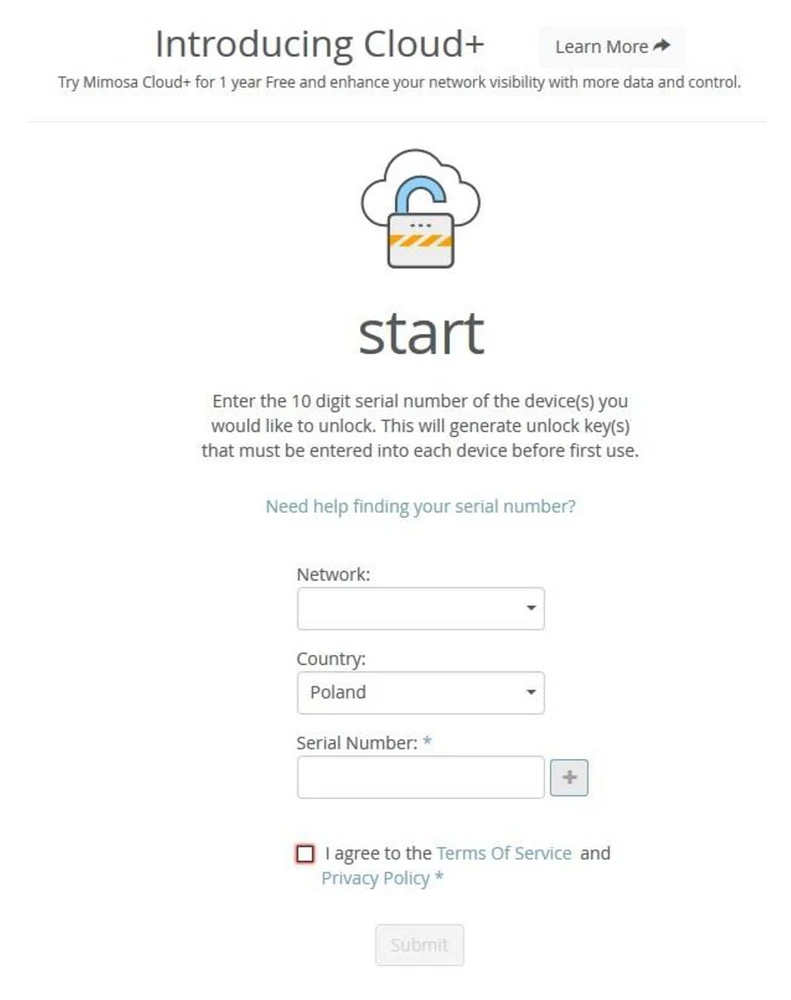 Introducing Cloud+

Learn More

Try Mimosa Cloud+ for 1 year Free and enhance your network visibility with more data and control.

start

Enter the 10 digit serial number of the device(s) you would like to unlock. This will generate unlock key(s) that must be entered into each device before first use.

Need help finding your serial number?

Network:

Country:

Poland

Serial Number: *

+

I agree to the Terms Of Service and Privacy Policy *

Submit